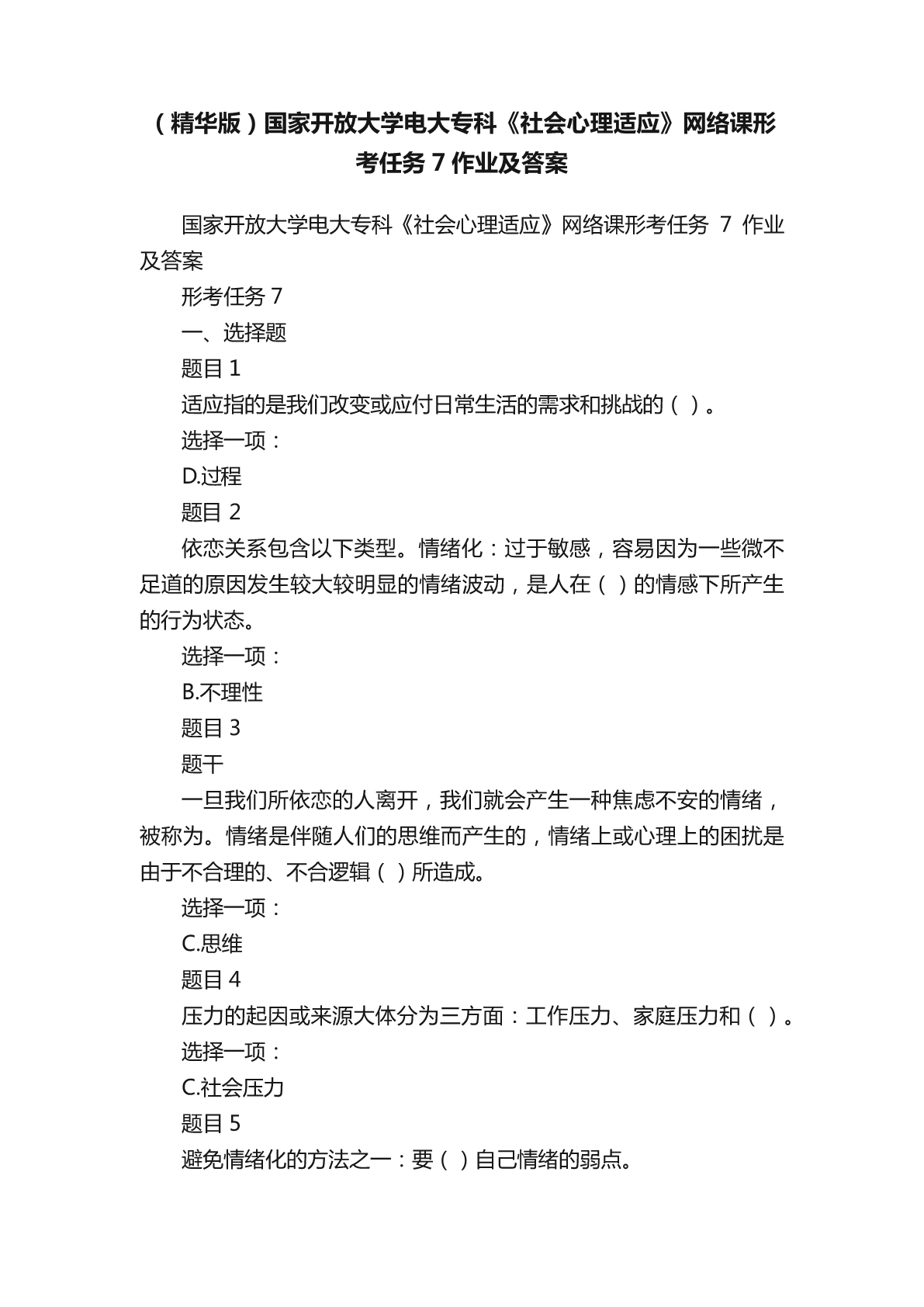 （精华版）国家开放大学电大专科《社会心理适应》网络课形考任务 7 作业及答案

国家开放大学电大专科《社会心理适应》网络课形考任务 7 作业及答案

形考任务 7

一、选择题

题目 1

适应指的是我们改变或应付日常生活的需求和挑战的（ ）。

选择一项：

D.过程

题目 2

依恋关系包含以下类型。情绪化：过于敏感，容易因为一些微不足道的原因发生较大较明显的情绪波动，是人在（ ）的情感下所产生的行为状态。

选择一项：

B.不理性

题目 3

题干

一旦我们所依恋的人离开，我们就会产生一种焦虑不安的情绪，被称为。情绪是伴随人们的思维而产生的，情绪上或心理上的困扰是由于不合理的、不合逻辑（ ）所造成。

选择一项：

C.思维

题目 4

压力的起因或来源大体分为三方面：工作压力、家庭压力和（ ）。

选择一项：

C.社会压力

题目 5

避免情绪化的方法之一：要（ ）自己情绪的弱点。